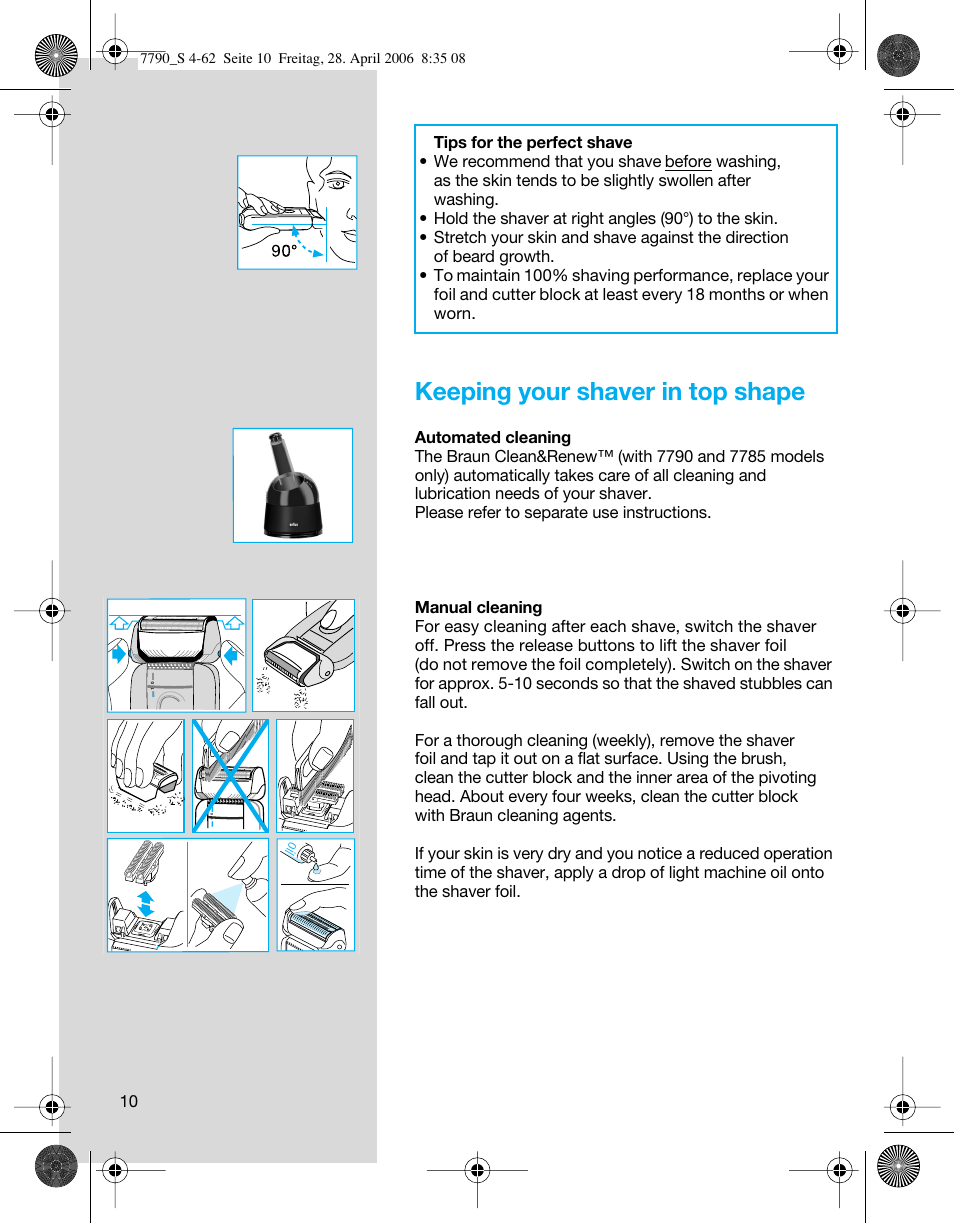 7790_S 4-62 Seite 10 Freitag, 28. April 2006 8:35 08

90°

Tips for the perfect shave
• We recommend that you shave before washing, as the skin tends to be slightly swollen after washing.
• Hold the shaver at right angles (90°) to the skin.
• Stretch your skin and shave against the direction of beard growth.
• To maintain 100% shaving performance, replace your foil and cutter block at least every 18 months or when worn.

Keeping your shaver in top shape

Automated cleaning
The Braun Clean&Renew™ (with 7790 and 7785 models only) automatically takes care of all cleaning and lubrication needs of your shaver.
Please refer to separate use instructions.

Manual cleaning
For easy cleaning after each shave, switch the shaver off. Press the release buttons to lift the shaver foil (do not remove the foil completely). Switch on the shaver for approx. 5-10 seconds so that the shaved stubbles can fall out.

For a thorough cleaning (weekly), remove the shaver foil and tap it out on a flat surface. Using the brush, clean the cutter block and the inner area of the pivoting head. About every four weeks, clean the cutter block with Braun cleaning agents.

If your skin is very dry and you notice a reduced operation time of the shaver, apply a drop of light machine oil onto the shaver foil.

oil

10